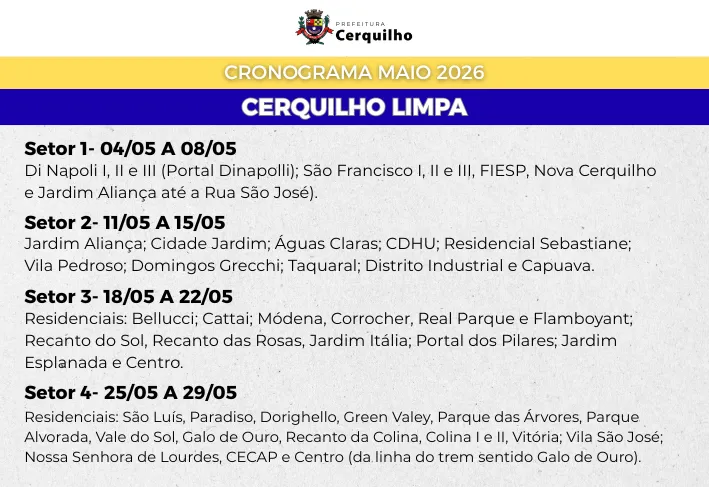 PREFEITURA
Cerquilho

CRONOGRAMA MAIO 2026

CERQUILHO LIMPA

Setor 1- 04/05 A 08/05
Di Napoli I, II e III (Portal Dinapolli); São Francisco I, II e III, FIESP, Nova Cerquilho e Jardim Aliança até a Rua São José).

Setor 2- 11/05 A 15/05
Jardim Aliança; Cidade Jardim; Águas Claras; CDHU; Residencial Sebastiane; Vila Pedroso; Domingos Grecchi; Taquaral; Distrito Industrial e Capuava.

Setor 3- 18/05 A 22/05
Residenciais: Bellucci; Cattai; Módena, Corrocher, Real Parque e Flamboyant; Recanto do Sol, Recanto das Rosas, Jardim Itália; Portal dos Pilares; Jardim Esplanada e Centro.

Setor 4- 25/05 A 29/05
Residenciais: São Luís, Paradiso, Dorighello, Green Valey, Parque das Árvores, Parque Alvorada, Vale do Sol, Galo de Ouro, Recanto da Colina, Colina I e II, Vitória; Vila São José; Nossa Senhora de Lourdes, CECAP e Centro (da linha do trem sentido Galo de Ouro).